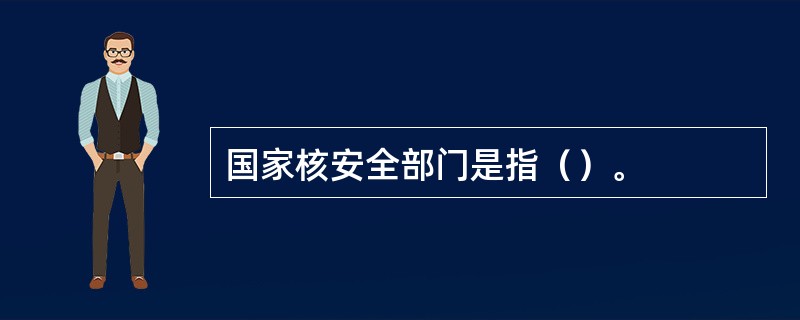 国家核安全部门是指（）。